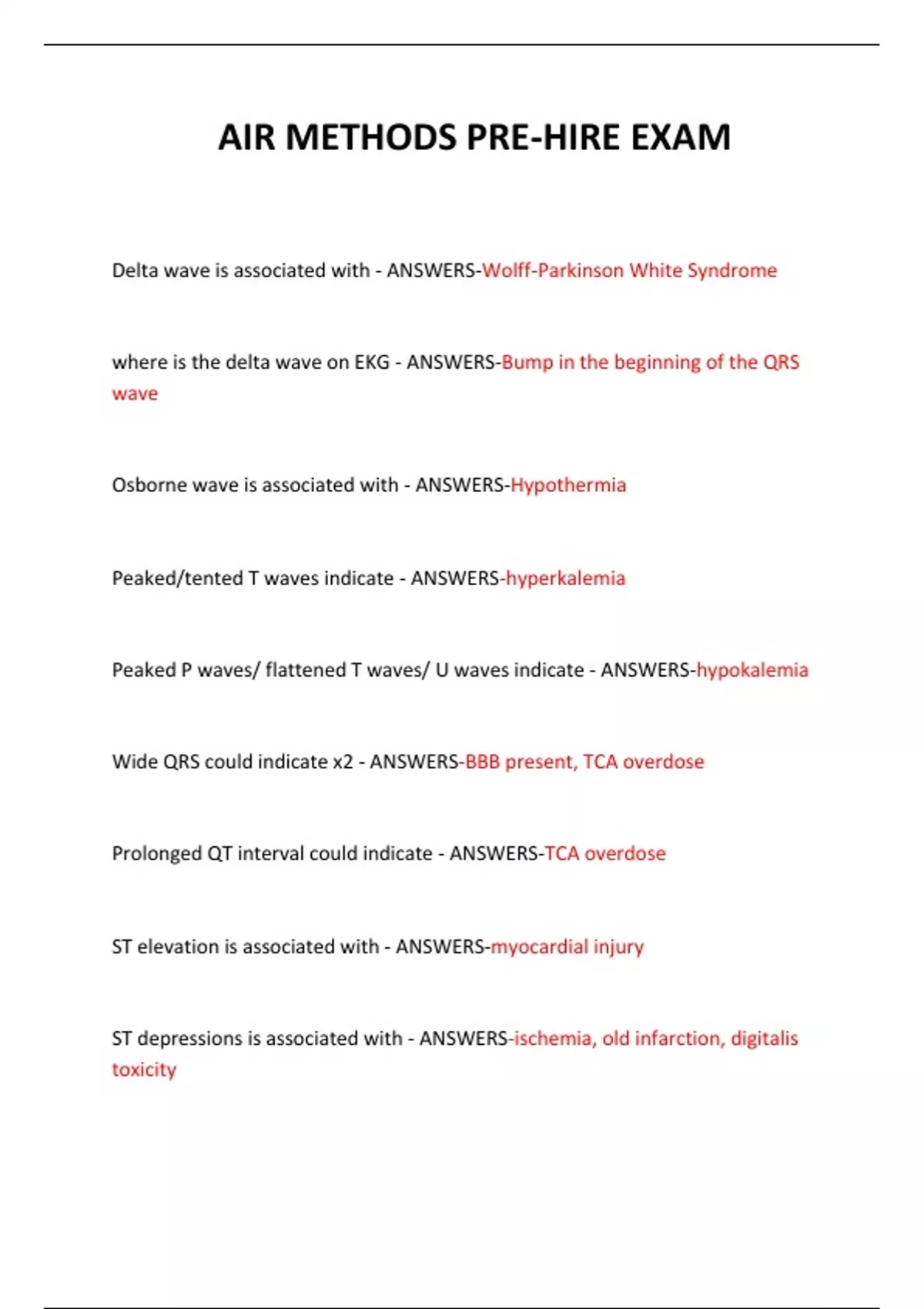 AIR METHODS PRE-HIRE EXAM

Delta wave is associated with - ANSWERS-Wolff-Parkinson White Syndrome

where is the delta wave on EKG - ANSWERS-Bump in the beginning of the QRS wave

Osborne wave is associated with - ANSWERS-Hypothermia

Peaked/tented T waves indicate - ANSWERS-hyperkalemia

Peaked P waves/ flattened T waves/ U waves indicate - ANSWERS-hypokalemia

Wide QRS could indicate x2 - ANSWERS-BBB present, TCA overdose

Prolonged QT interval could indicate - ANSWERS-TCA overdose

ST elevation is associated with - ANSWERS-myocardial injury

ST depressions is associated with - ANSWERS-ischemia, old infarction, digitalis toxicity